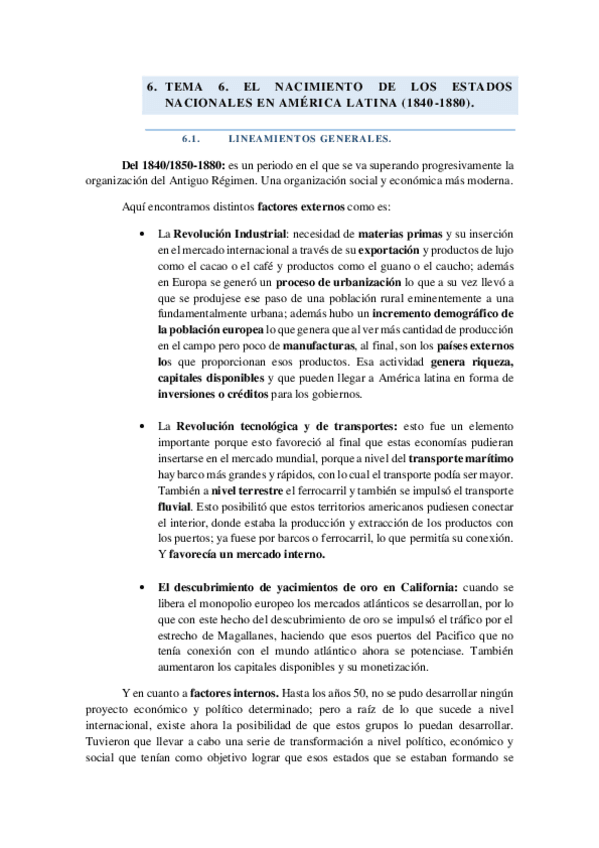 6. TEMA 6. EL NACIMIENTO DE LOS ESTADOS NACIONALES EN AMÉRICA LATINA (1840-1880).

6.1. LINEAMIENTOS GENERALES.

Del 1840/1850-1880: es un periodo en el que se va superando progresivamente la organización del Antiguo Régimen. Una organización social y económica más moderna.

Aquí encontramos distintos factores externos como es:

• La Revolución Industrial: necesidad de materias primas y su inserción en el mercado internacional a través de su exportación y productos de lujo como el cacao o el café y productos como el guano o el caucho; además en Europa se generó un proceso de urbanización lo que a su vez llevó a que se produjese ese paso de una población rural eminentemente a una fundamentalmente urbana; además hubo un incremento demográfico de la población europea lo que genera que al ver más cantidad de producción en el campo pero poco de manufacturas, al final, son los países externos los que proporcionan esos productos. Esa actividad genera riqueza, capitales disponibles y que pueden llegar a América latina en forma de inversiones o créditos para los gobiernos.

• La Revolución tecnológica y de transportes: esto fue un elemento importante porque esto favoreció al final que estas economías pudieran insertarse en el mercado mundial, porque a nivel del transporte marítimo hay barco más grandes y rápidos, con lo cual el transporte podía ser mayor. También a nivel terrestre el ferrocarril y también se impulsó el transporte fluvial. Esto posibilitó que estos territorios americanos pudiesen conectar el interior, donde estaba la producción y extracción de los productos con los puertos; ya fuese por barcos o ferrocarril, lo que permitía su conexión. Y favorecía un mercado interno.

• El descubrimiento de yacimientos de oro en California: cuando se libera el monopolio europeo los mercados atlánticos se desarrollan, por lo que con este hecho del descubrimiento de oro se impulsó el tráfico por el estrecho de Magallanes, haciendo que esos puertos del Pacifico que no tenía conexión con el mundo atlántico ahora se potenciase. También aumentaron los capitales disponibles y su monetización.

Y en cuanto a factores internos. Hasta los años 50, no se pudo desarrollar ningún proyecto económico y político determinado; pero a raíz de lo que sucede a nivel internacional, existe ahora la posibilidad de que estos grupos lo puedan desarrollar. Tuvieron que llevar a cabo una serie de transformación a nivel político, económico y social que tenían como objetivo lograr que esos estados que se estaban formando se